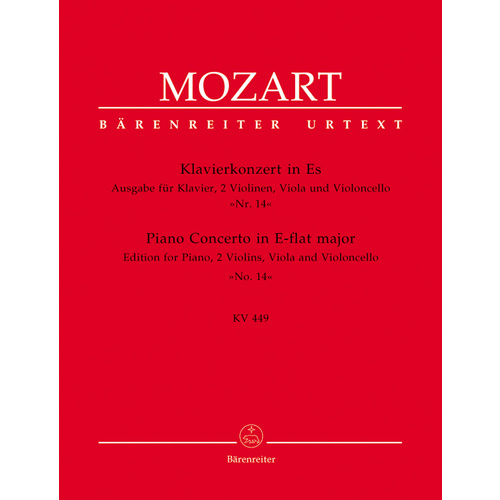 MOZART

BÄRENREITER URTEXT

Klavierkonzert in Es
Ausgabe für Klavier, 2 Violinen, Viola und Violoncello
»Nr. 14«

Piano Concerto in E-flat major
Edition for Piano, 2 Violins, Viola and Violoncello
»No. 14«

KV 449

Bärenreiter